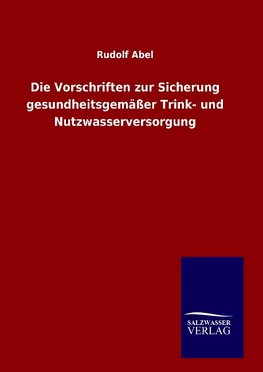 Rudolf Abel

Die Vorschriften zur Sicherung gesundheitsgemäßer Trink- und Nutzwasserversorgung

SALZWASSER
VERLAG